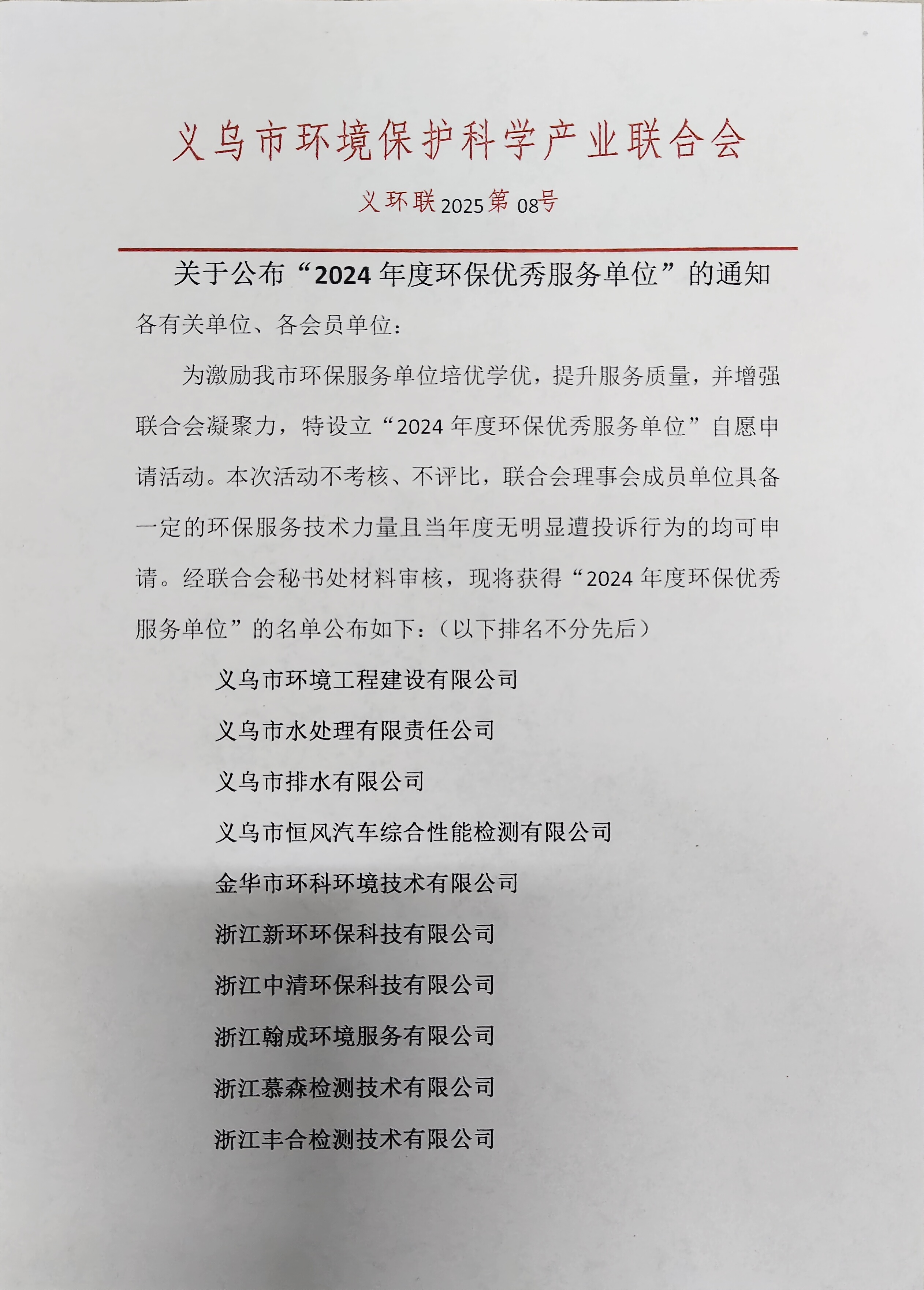 义乌市环境保护科学产业联合会

义环联2025第08号

关于公布“2024年度环保优秀服务单位”的通知

各有关单位、各会员单位：

为激励我市环保服务单位培优学优，提升服务质量，并增强联合会凝聚力，特设立“2024年度环保优秀服务单位”自愿申请活动。本次活动不考核、不评比，联合会理事会成员单位具备一定的环保服务技术力量且当年度无明显遭投诉行为的均可申请。经联合会秘书处材料审核，现将获得“2024年度环保优秀服务单位”的名单公布如下：（以下排名不分先后）

义乌市环境工程建设有限公司

义乌市水处理有限责任公司

义乌市排水有限公司

义乌市恒风汽车综合性能检测有限公司

金华市环科环境技术有限公司

浙江新环环保科技有限公司

浙江中清环保科技有限公司

浙江翰成环境服务有限公司

浙江慕森检测技术有限公司

浙江丰合检测技术有限公司